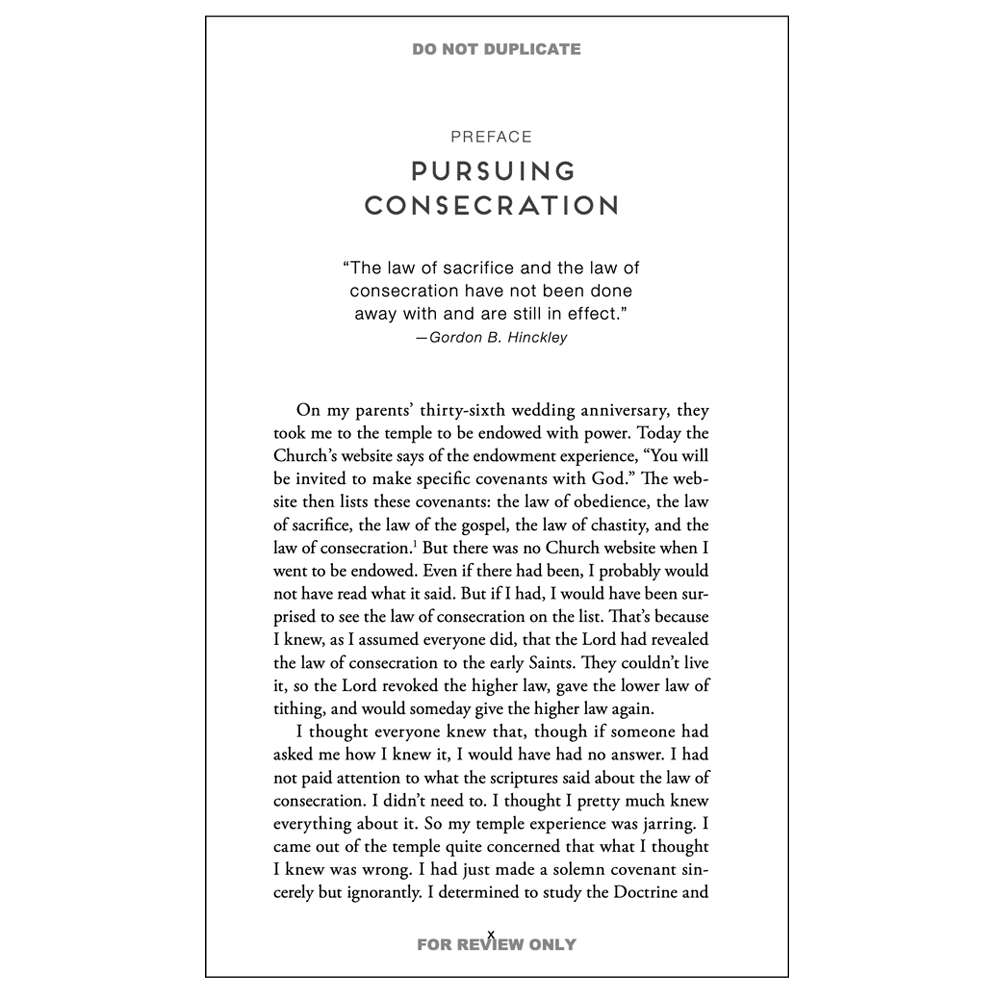 DO NOT DUPLICATE

PREFACE

PURSUING CONSECRATION

"The law of sacrifice and the law of consecration have not been done away with and are still in effect."
—Gordon B. Hinckley

On my parents' thirty-sixth wedding anniversary, they took me to the temple to be endowed with power. Today the Church's website says of the endowment experience, "You will be invited to make specific covenants with God." The website then lists these covenants: the law of obedience, the law of sacrifice, the law of the gospel, the law of chastity, and the law of consecration.$^1$ But there was no Church website when I went to be endowed. Even if there had been, I probably would not have read what it said. But if I had, I would have been surprised to see the law of consecration on the list. That's because I knew, as I assumed everyone did, that the Lord had revealed the law of consecration to the early Saints. They couldn't live it, so the Lord revoked the higher law, gave the lower law of tithing, and would someday give the higher law again.

I thought everyone knew that, though if someone had asked me how I knew it, I would have had no answer. I had not paid attention to what the scriptures said about the law of consecration. I didn't need to. I thought I pretty much knew everything about it. So my temple experience was jarring. I came out of the temple quite concerned that what I thought I knew was wrong. I had just made a solemn covenant sincerely but ignorantly. I determined to study the Doctrine and

x

FOR REVIEW ONLY